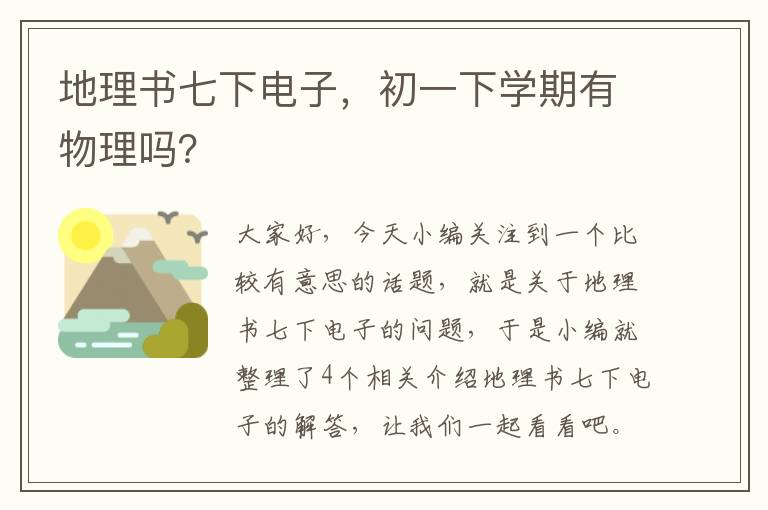 地理书七下电子，初一下学期有物理吗?

大家好，今天小编关注到一个比较有意思的话题，就是关于地理书七下电子的问题，于是小编就整理了4个相关介绍地理书七下电子的解答，让我们一起看看吧。